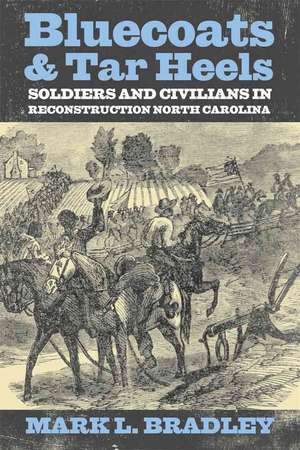 Bluecoats & Tar Heels

SOLDIERS AND CIVILIANS IN RECONSTRUCTION NORTH CAROLINA

MARK L. BRADLEY